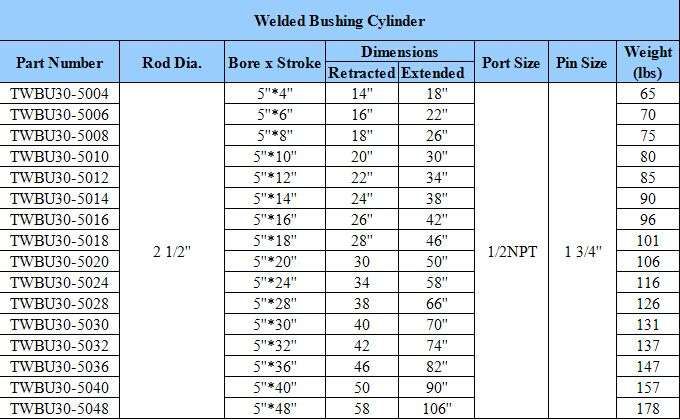 Welded Bushing Cylinder

| Part Number | Rod Dia. | Bore x Stroke | Dimensions Retracted | Dimensions Extended | Port Size | Pin Size | Weight (lbs) |
|---|---|---|---|---|---|---|---|
| TWBU30-5004 | 2 1/2" | 5"*4" | 14" | 18" | 1/2NPT | 1 3/4" | 65 |
| TWBU30-5006 | | 5"*6" | 16" | 22" | | | 70 |
| TWBU30-5008 | | 5"*8" | 18" | 26" | | | 75 |
| TWBU30-5010 | | 5"*10" | 20" | 30" | | | 80 |
| TWBU30-5012 | | 5"*12" | 22" | 34" | | | 85 |
| TWBU30-5014 | | 5"*14" | 24" | 38" | | | 90 |
| TWBU30-5016 | | 5"*16" | 26" | 42" | | | 96 |
| TWBU30-5018 | | 5"*18" | 28" | 46" | | | 101 |
| TWBU30-5020 | | 5"*20" | 30 | 50" | | | 106 |
| TWBU30-5024 | | 5"*24" | 34 | 58" | | | 116 |
| TWBU30-5028 | | 5"*28" | 38 | 66" | | | 126 |
| TWBU30-5030 | | 5"*30" | 40 | 70" | | | 131 |
| TWBU30-5032 | | 5"*32" | 42 | 74" | | | 137 |
| TWBU30-5036 | | 5"*36" | 46 | 82" | | | 147 |
| TWBU30-5040 | | 5"*40" | 50 | 90" | | | 157 |
| TWBU30-5048 | | 5"*48" | 58 | 106" | | | 178 |